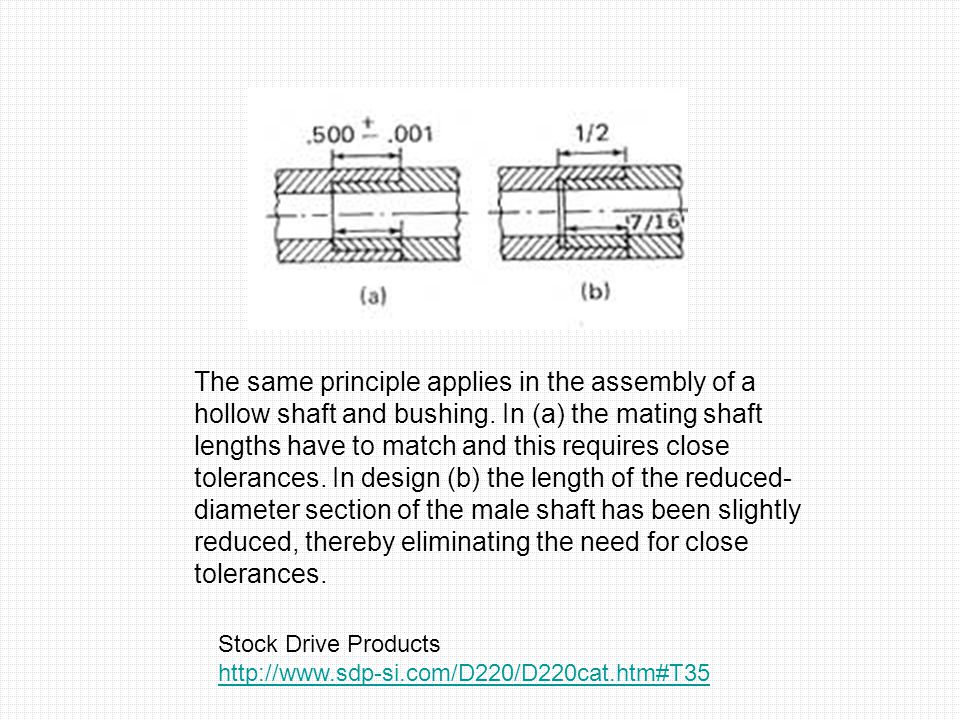 $.500 \pm .001$

1/2

7/16

(a)

(b)

The same principle applies in the assembly of a hollow shaft and bushing. In (a) the mating shaft lengths have to match and this requires close tolerances. In design (b) the length of the reduced-diameter section of the male shaft has been slightly reduced, thereby eliminating the need for close tolerances.

Stock Drive Products
http://www.sdp-si.com/D220/D220cat.htm#T35